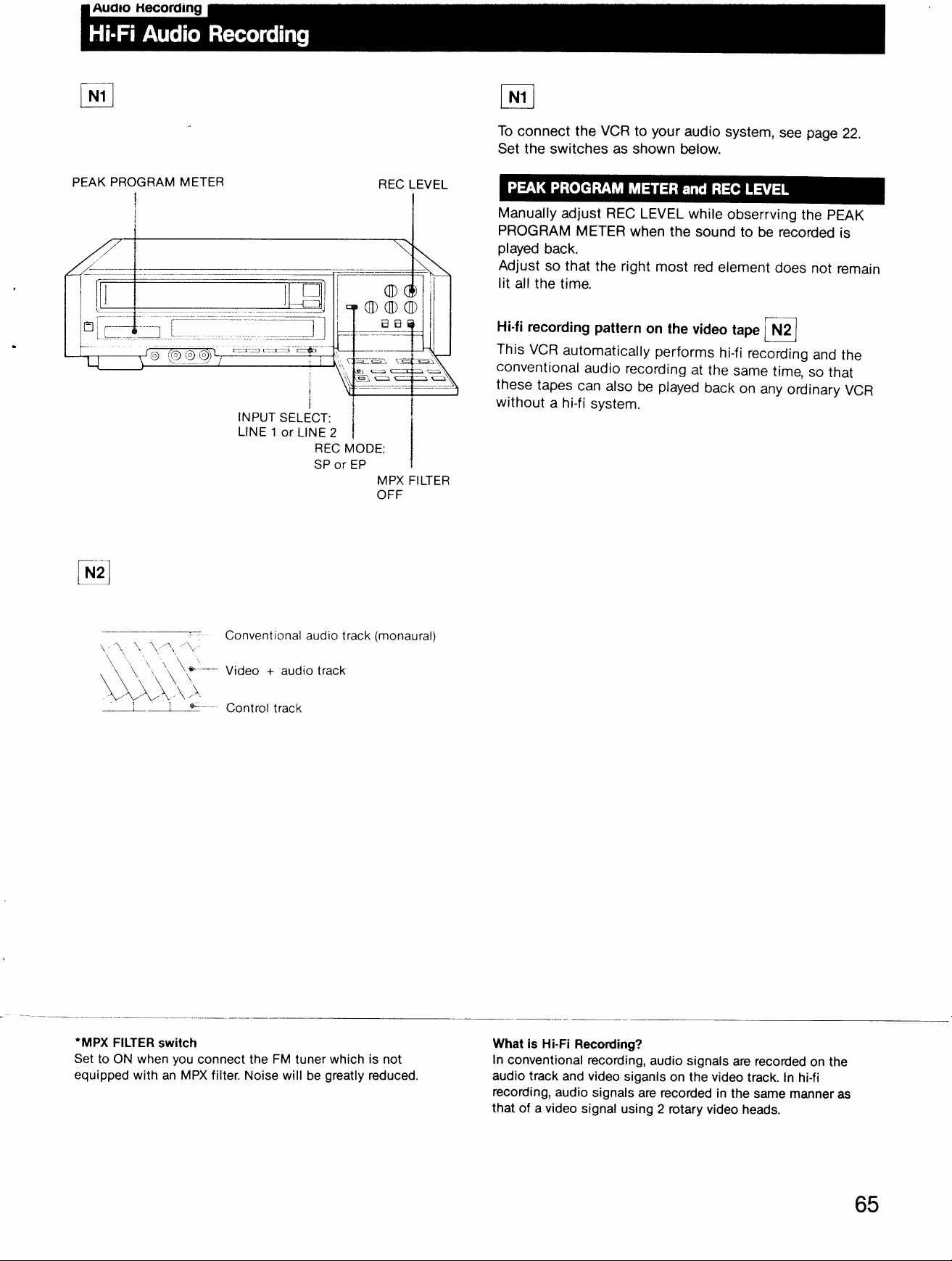 Audio Recording

Hi-Fi Audio Recording

N1

PEAK PROGRAM METER

REC LEVEL

INPUT SELECT:
LINE 1 or LINE 2

REC MODE:
SP or EP

MPX FILTER
OFF

N2

Conventional audio track (monaural)

Video + audio track

Control track

N1

To connect the VCR to your audio system, see page 22.
Set the switches as shown below.

PEAK PROGRAM METER and REC LEVEL

Manually adjust REC LEVEL while obserrving the PEAK PROGRAM METER when the sound to be recorded is played back.
Adjust so that the right most red element does not remain lit all the time.

Hi-fi recording pattern on the video tape N2

This VCR automatically performs hi-fi recording and the conventional audio recording at the same time, so that these tapes can also be played back on any ordinary VCR without a hi-fi system.

*MPX FILTER switch
Set to ON when you connect the FM tuner which is not equipped with an MPX filter. Noise will be greatly reduced.

What is Hi-Fi Recording?
In conventional recording, audio signals are recorded on the audio track and video siganls on the video track. In hi-fi recording, audio signals are recorded in the same manner as that of a video signal using 2 rotary video heads.

65